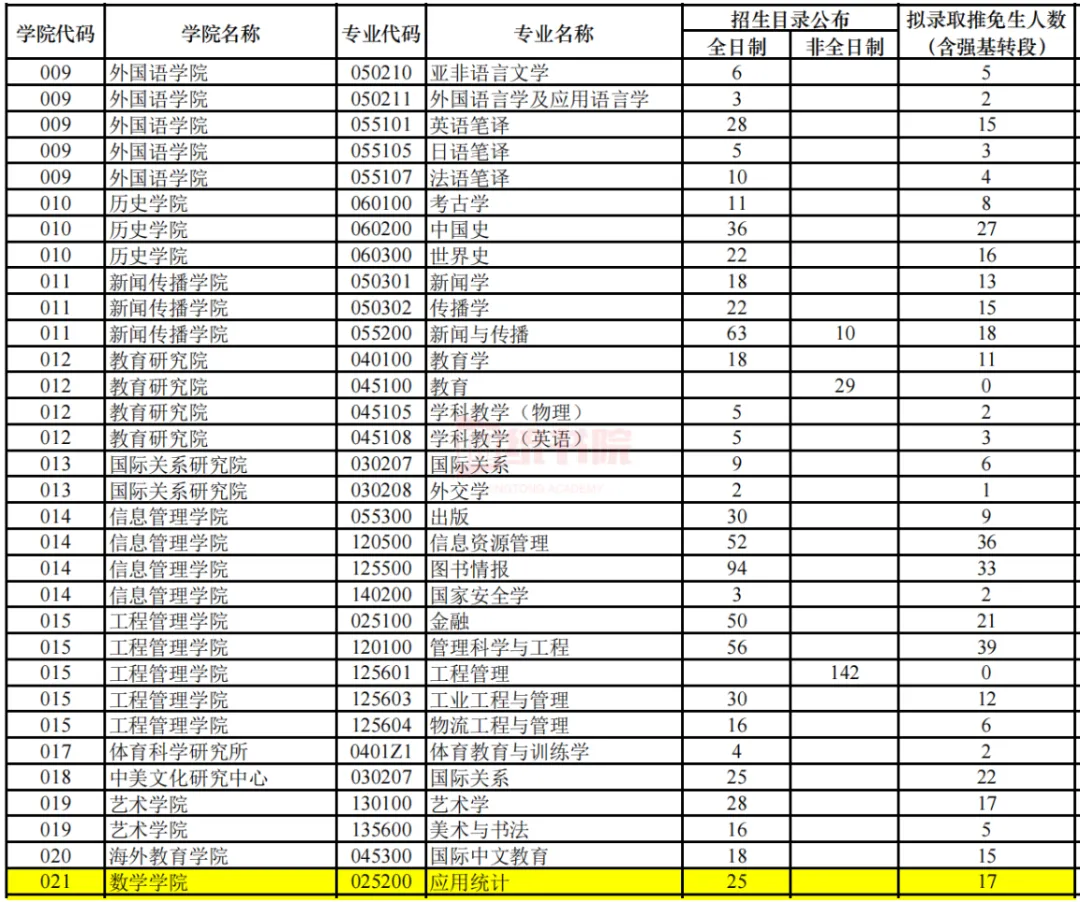 | 学院代码 | 学院名称 | 专业代码 | 专业名称 | 招生目录公布 全日制 | 招生目录公布 非全日制 | 拟录取推免生人数（含强基转段） |
|---|---|---|---|---|---|---|
| 009 | 外国语学院 | 050210 | 亚非语言文学 | 6 | | 5 |
| 009 | 外国语学院 | 050211 | 外国语言学及应用语言学 | 3 | | 2 |
| 009 | 外国语学院 | 055101 | 英语笔译 | 28 | | 15 |
| 009 | 外国语学院 | 055105 | 日语笔译 | 5 | | 3 |
| 009 | 外国语学院 | 055107 | 法语笔译 | 10 | | 4 |
| 010 | 历史学院 | 060100 | 考古学 | 11 | | 8 |
| 010 | 历史学院 | 060200 | 中国史 | 36 | | 27 |
| 010 | 历史学院 | 060300 | 世界史 | 22 | | 16 |
| 011 | 新闻传播学院 | 050301 | 新闻学 | 18 | | 13 |
| 011 | 新闻传播学院 | 050302 | 传播学 | 22 | | 15 |
| 011 | 新闻传播学院 | 055200 | 新闻与传播 | 63 | 10 | 18 |
| 012 | 教育研究院 | 040100 | 教育学 | 18 | | 11 |
| 012 | 教育研究院 | 045100 | 教育 | | 29 | 0 |
| 012 | 教育研究院 | 045105 | 学科教学（物理） | 5 | | 2 |
| 012 | 教育研究院 | 045108 | 学科教学（英语） | 5 | | 3 |
| 013 | 国际关系研究院 | 030207 | 国际关系 | 9 | | 6 |
| 013 | 国际关系研究院 | 030208 | 外交学 | 2 | | 1 |
| 014 | 信息管理学院 | 055300 | 出版 | 30 | | 9 |
| 014 | 信息管理学院 | 120500 | 信息资源管理 | 52 | | 36 |
| 014 | 信息管理学院 | 125500 | 图书情报 | 94 | | 33 |
| 014 | 信息管理学院 | 140200 | 国家安全学 | 3 | | 2 |
| 015 | 工程管理学院 | 025100 | 金融 | 50 | | 21 |
| 015 | 工程管理学院 | 120100 | 管理科学与工程 | 56 | | 39 |
| 015 | 工程管理学院 | 125601 | 工程管理 | | 142 | 0 |
| 015 | 工程管理学院 | 125603 | 工业工程与管理 | 30 | | 12 |
| 015 | 工程管理学院 | 125604 | 物流工程与管理 | 16 | | 6 |
| 017 | 体育科学研究所 | 0401Z1 | 体育教育与训练学 | 4 | | 2 |
| 018 | 中美文化研究中心 | 030207 | 国际关系 | 25 | | 22 |
| 019 | 艺术学院 | 130100 | 艺术学 | 28 | | 17 |
| 019 | 艺术学院 | 135600 | 美术与书法 | 16 | | 5 |
| 020 | 海外教育学院 | 045300 | 国际中文教育 | 18 | | 15 |
| 021 | 数学学院 | 025200 | 应用统计 | 25 | | 17 |